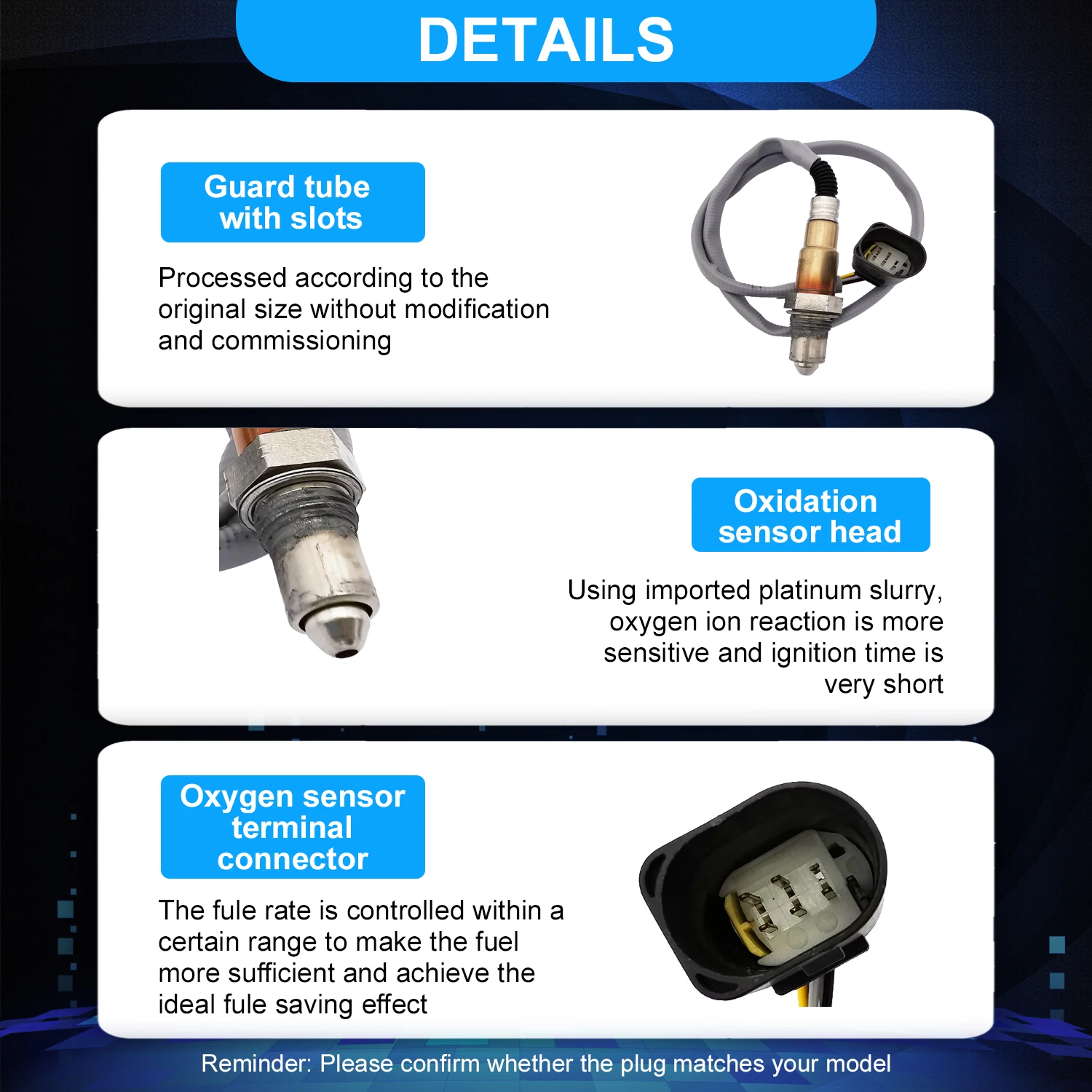 DETAILS

Guard tube with slots

Processed according to the original size without modification and commissioning

Oxidation sensor head

Using imported platinum slurry, oxygen ion reaction is more sensitive and ignition time is very short

Oxygen sensor terminal connector

The fule rate is controlled within a certain range to make the fuel more sufficient and achieve the ideal fule saving effect

Reminder: Please confirm whether the plug matches your model